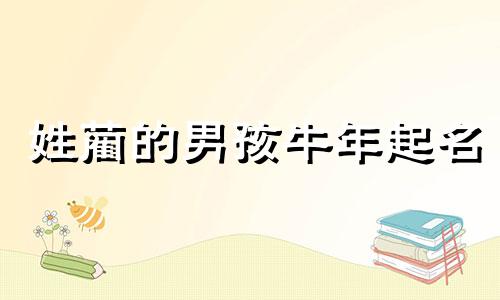 姓蔺的男孩牛年起名